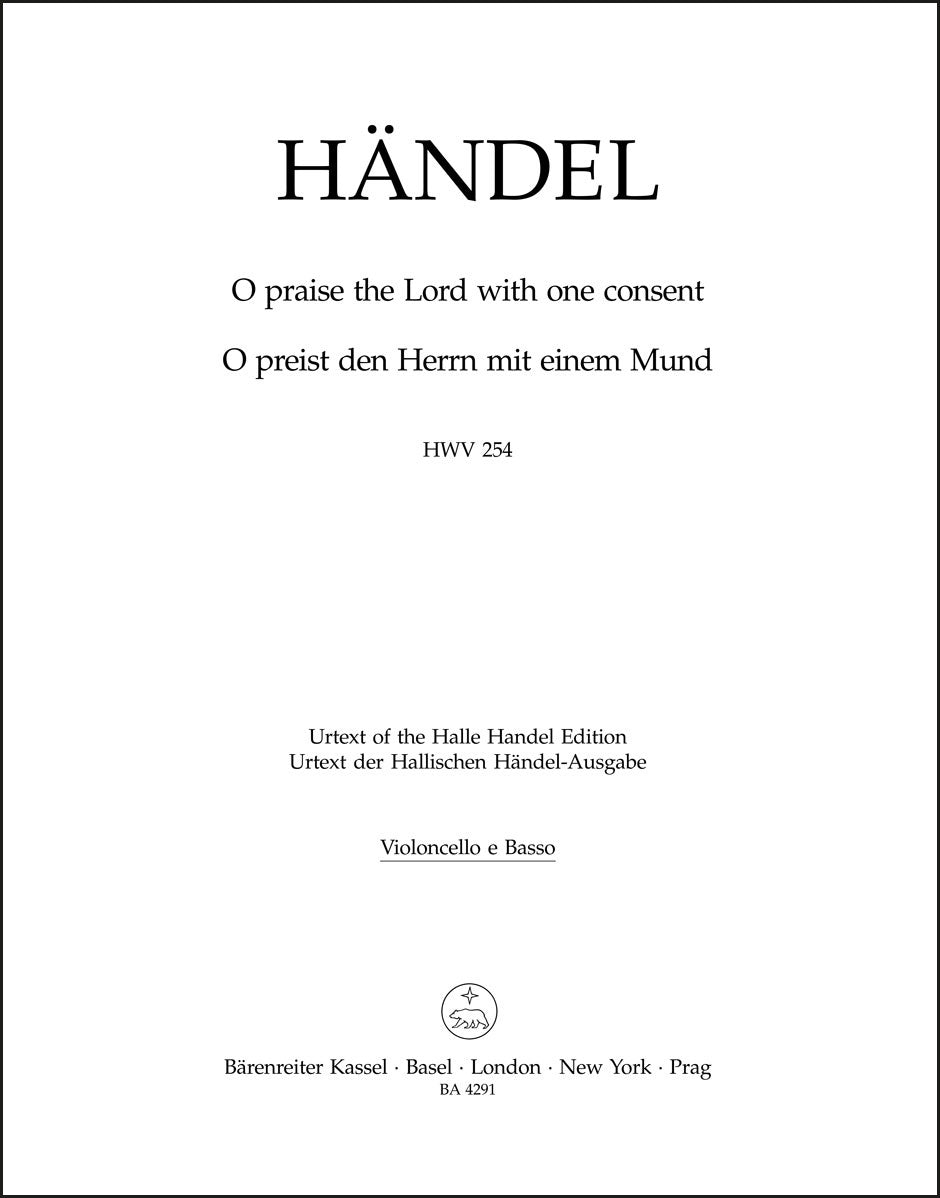 HÄNDEL

O praise the Lord with one consent

O preist den Herrn mit einem Mund

HWV 254

Urtext of the Halle Handel Edition
Urtext der Hallischen Händel-Ausgabe

Violoncello e Basso

Bärenreiter Kassel · Basel · London · New York · Prag
BA 4291